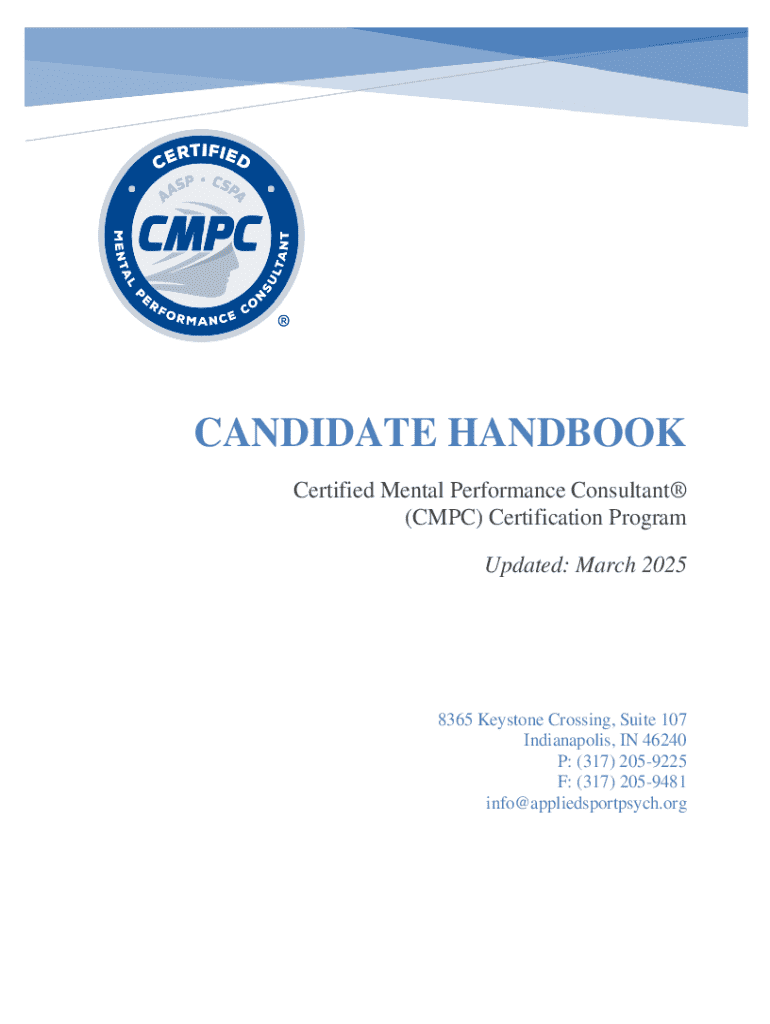 CERTIFIED
AASP · CSPA
CMPC
MENTAL PERFORMANCE CONSULTANT
®

CANDIDATE HANDBOOK

Certified Mental Performance Consultant®
(CMPC) Certification Program

Updated: March 2025

8365 Keystone Crossing, Suite 107
Indianapolis, IN 46240
P: (317) 205-9225
F: (317) 205-9481
info@appliedsportpsych.org